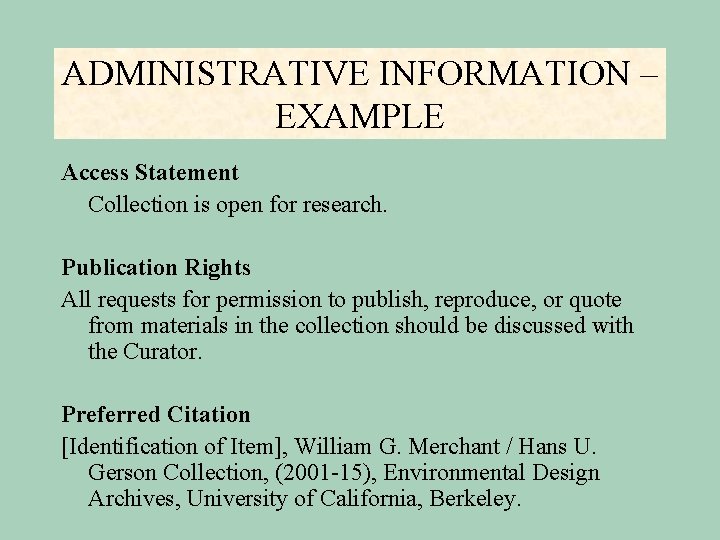 ADMINISTRATIVE INFORMATION – EXAMPLE

Access Statement

Collection is open for research.

Publication Rights

All requests for permission to publish, reproduce, or quote from materials in the collection should be discussed with the Curator.

Preferred Citation

[Identification of Item], William G. Merchant / Hans U. Gerson Collection, (2001-15), Environmental Design Archives, University of California, Berkeley.